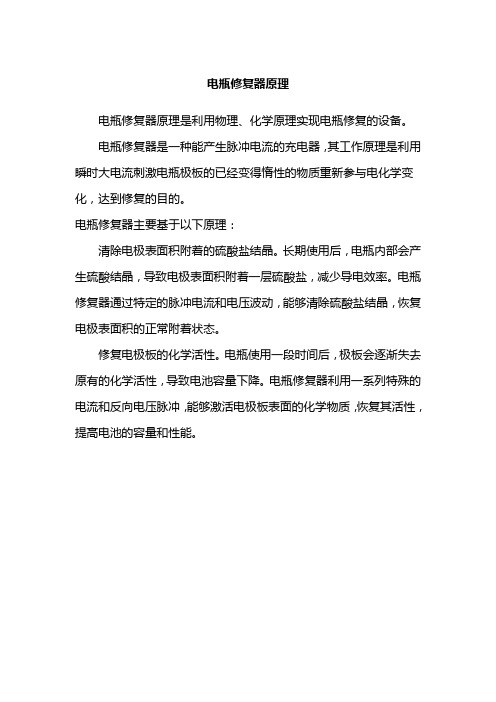 电瓶修复器原理

电瓶修复器原理是利用物理、化学原理实现电瓶修复的设备。

电瓶修复器是一种能产生脉冲电流的充电器，其工作原理是利用瞬时大电流刺激电瓶极板的已经变得惰性的物质重新参与电化学变化，达到修复的目的。

电瓶修复器主要基于以下原理：

清除电极表面积附着的硫酸盐结晶。长期使用后，电瓶内部会产生硫酸结晶，导致电极表面积附着一层硫酸盐，减少导电效率。电瓶修复器通过特定的脉冲电流和电压波动，能够清除硫酸盐结晶，恢复电极表面积的正常附着状态。

修复电极板的化学活性。电瓶使用一段时间后，极板会逐渐失去原有的化学活性，导致电池容量下降。电瓶修复器利用一系列特殊的电流和反向电压脉冲，能够激活电极板表面的化学物质，恢复其活性，提高电池的容量和性能。